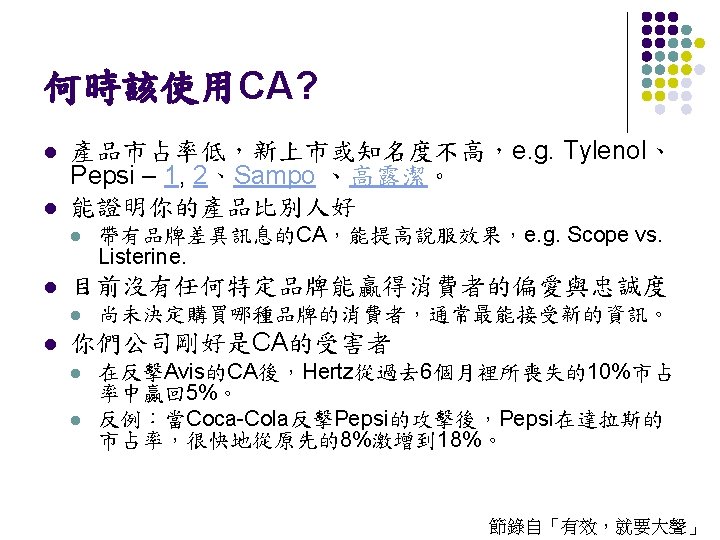 何時該使用CA?

• 產品市占率低，新上市或知名度不高，e.g. Tylenol、Pepsi – 1, 2、Sampo 、高露潔。

• 能證明你的產品比別人好
• 帶有品牌差異訊息的CA，能提高說服效果，e.g. Scope vs. Listerine.

• 目前沒有任何特定品牌能贏得消費者的偏愛與忠誠度
• 尚未決定購買哪種品牌的消費者，通常最能接受新的資訊。

• 你們公司剛好是CA的受害者
• 在反擊Avis的CA後，Hertz從過去6個月裡所喪失的10%市占率中贏回5%。
• 反例：當Coca-Cola反擊Pepsi的攻擊後，Pepsi在達拉斯的市占率，很快地從原先的8%激增到18%。

節錄自「有效，就要大聲」